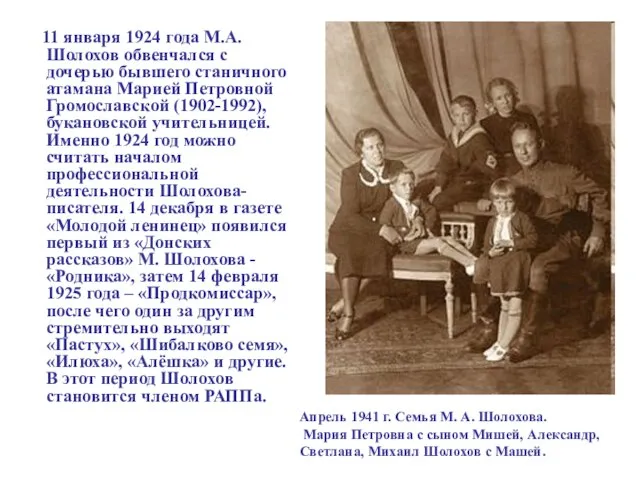 11 января 1924 года М.А. Шолохов обвенчался с дочерью бывшего станичного атамана Марией Петровной Громославской (1902-1992), букановской учительницей. Именно 1924 год можно считать началом профессиональной деятельности Шолохова-писателя. 14 декабря в газете «Молодой ленинец» появился первый из «Донских рассказов» М. Шолохова - «Родника», затем 14 февраля 1925 года – «Продкомиссар», после чего один за другим стремительно выходят «Пастух», «Шибалково семя», «Илюха», «Алёшка» и другие. В этот период Шолохов становится членом РАППа.

Апрель 1941 г. Семья М. А. Шолохова.
Мария Петровна с сыном Мишей, Александр, Светлана, Михаил Шолохов с Машей.